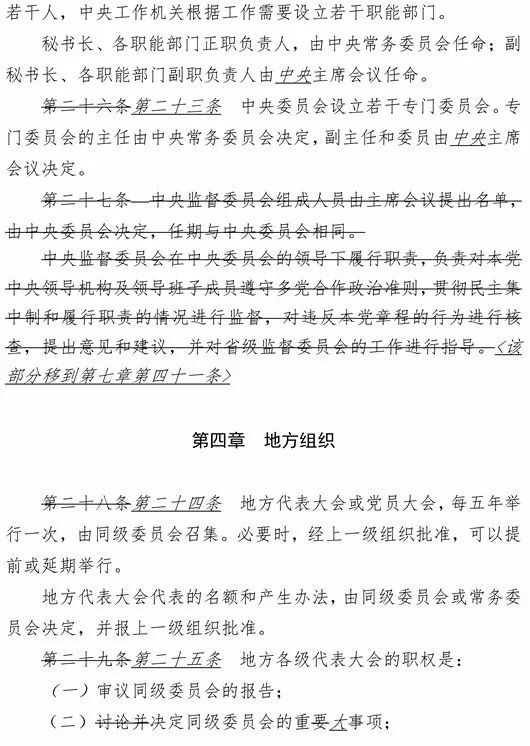 若干人，中央工作机关根据工作需要设立若干职能部门。

秘书长、各职能部门正职负责人，由中央常务委员会任命；副秘书长、各职能部门副职负责人由中央主席会议任命。

第二十六条第二十三条　中央委员会设立若干专门委员会。专门委员会的主任由中央常务委员会决定，副主任和委员由中央主席会议决定。

第二十七条　中央监督委员会组成人员由主席会议提出名单，由中央委员会决定，任期与中央委员会相同。

中央监督委员会在中央委员会的领导下履行职责，负责对本党中央领导机构及领导班子成员遵守多党合作政治准则，贯彻民主集中制和履行职责的情况进行监督，对违反本党章程的行为进行核查，提出意见和建议，并对省级监督委员会的工作进行指导。〈该部分移到第七章第四十一条〉

第四章　地方组织

第二十八条第二十四条　地方代表大会或党员大会，每五年举行一次，由同级委员会召集。必要时，经上一级组织批准，可以提前或延期举行。

地方代表大会代表的名额和产生办法，由同级委员会或常务委员会决定，并报上一级组织批准。

第二十九条第二十五条　地方各级代表大会的职权是：

（一）审议同级委员会的报告；

（二）讨论并决定同级委员会的重要大事项；